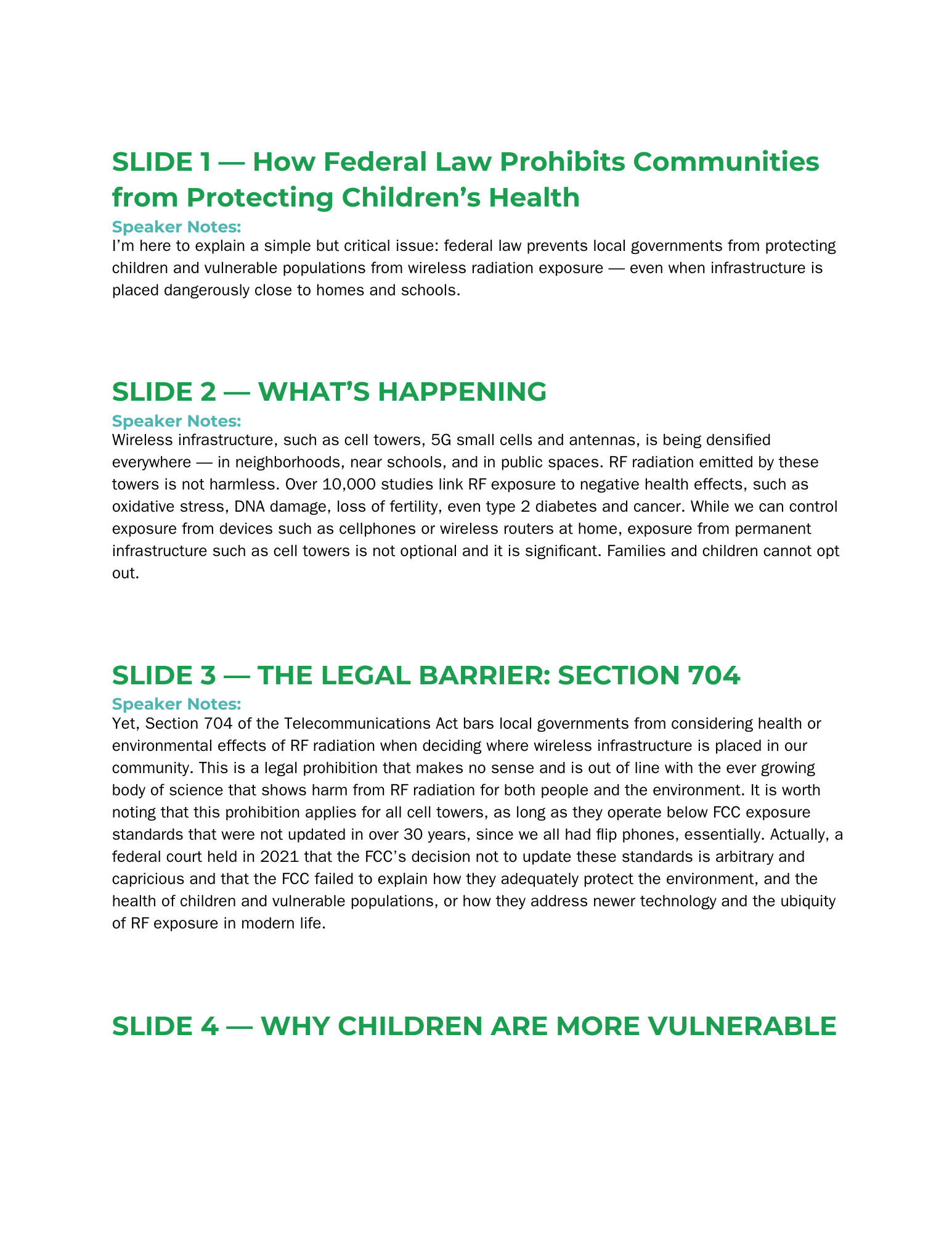 SLIDE 1 — How Federal Law Prohibits Communities from Protecting Children's Health

Speaker Notes:
I'm here to explain a simple but critical issue: federal law prevents local governments from protecting children and vulnerable populations from wireless radiation exposure — even when infrastructure is placed dangerously close to homes and schools.

SLIDE 2 — WHAT'S HAPPENING

Speaker Notes:
Wireless infrastructure, such as cell towers, 5G small cells and antennas, is being densified everywhere — in neighborhoods, near schools, and in public spaces. RF radiation emitted by these towers is not harmless. Over 10,000 studies link RF exposure to negative health effects, such as oxidative stress, DNA damage, loss of fertility, even type 2 diabetes and cancer. While we can control exposure from devices such as cellphones or wireless routers at home, exposure from permanent infrastructure such as cell towers is not optional and it is significant. Families and children cannot opt out.

SLIDE 3 — THE LEGAL BARRIER: SECTION 704

Speaker Notes:
Yet, Section 704 of the Telecommunications Act bars local governments from considering health or environmental effects of RF radiation when deciding where wireless infrastructure is placed in our community. This is a legal prohibition that makes no sense and is out of line with the ever growing body of science that shows harm from RF radiation for both people and the environment. It is worth noting that this prohibition applies for all cell towers, as long as they operate below FCC exposure standards that were not updated in over 30 years, since we all had flip phones, essentially. Actually, a federal court held in 2021 that the FCC's decision not to update these standards is arbitrary and capricious and that the FCC failed to explain how they adequately protect the environment, and the health of children and vulnerable populations, or how they address newer technology and the ubiquity of RF exposure in modern life.

SLIDE 4 — WHY CHILDREN ARE MORE VULNERABLE